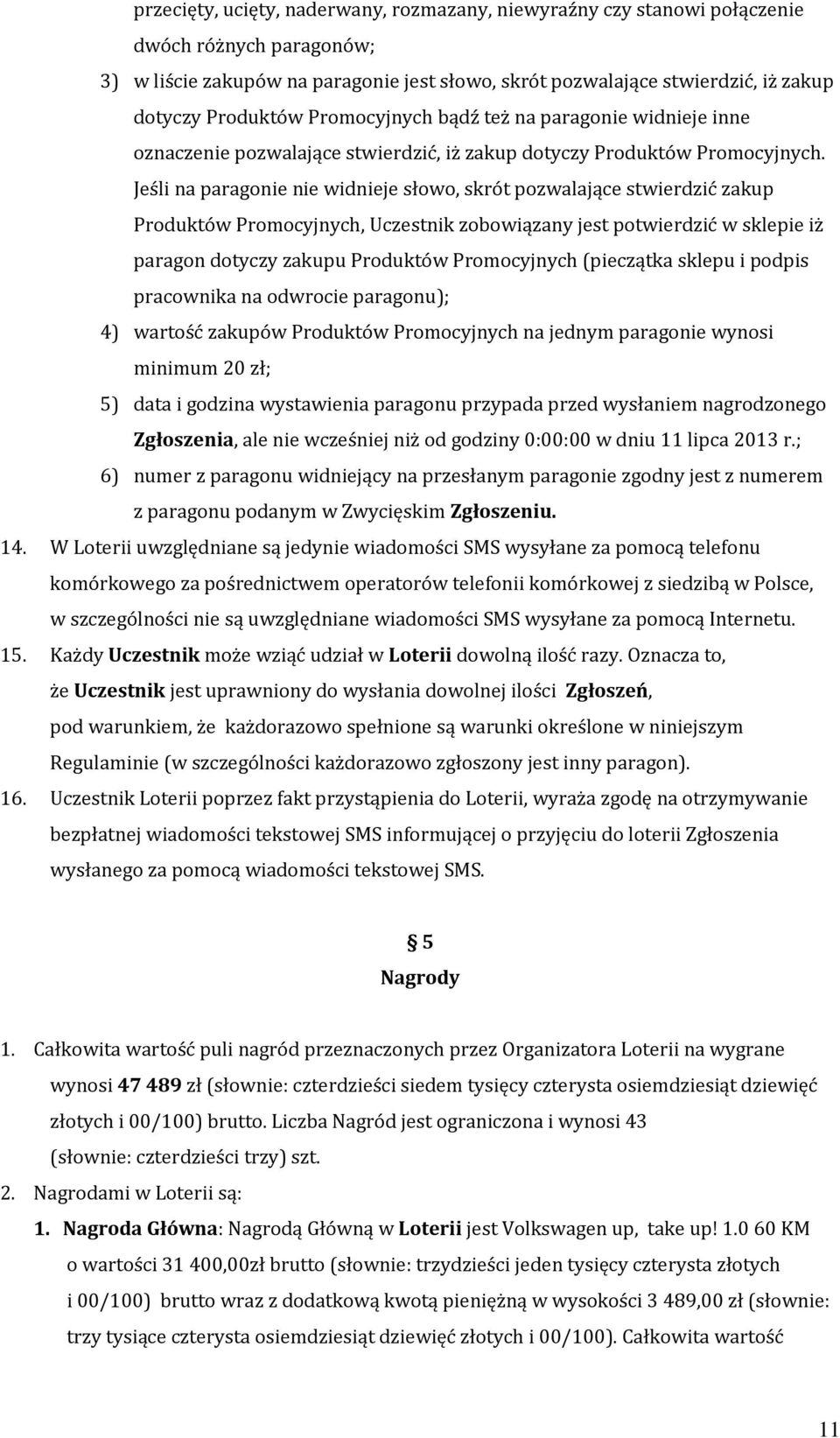 przecięty, ucięty, naderwany, rozmazany, niewyraźny czy stanowi połączenie dwóch różnych paragonów;

3) w liście zakupów na paragonie jest słowo, skrót pozwalające stwierdzić, iż zakup dotyczy Produktów Promocyjnych bądź też na paragonie widnieje inne oznaczenie pozwalające stwierdzić, iż zakup dotyczy Produktów Promocyjnych. Jeśli na paragonie nie widnieje słowo, skrót pozwalające stwierdzić zakup Produktów Promocyjnych, Uczestnik zobowiązany jest potwierdzić w sklepie iż paragon dotyczy zakupu Produktów Promocyjnych (pieczątka sklepu i podpis pracownika na odwrocie paragonu);

4) wartość zakupów Produktów Promocyjnych na jednym paragonie wynosi minimum 20 zł;

5) data i godzina wystawienia paragonu przypada przed wysłaniem nagrodzonego Zgłoszenia, ale nie wcześniej niż od godziny 0:00:00 w dniu 11 lipca 2013 r.;

6) numer z paragonu widniejący na przesłanym paragonie zgodny jest z numerem z paragonu podanym w Zwycięskim Zgłoszeniu.

14. W Loterii uwzględniane są jedynie wiadomości SMS wysyłane za pomocą telefonu komórkowego za pośrednictwem operatorów telefonii komórkowej z siedzibą w Polsce, w szczególności nie są uwzględniane wiadomości SMS wysyłane za pomocą Internetu.

15. Każdy Uczestnik może wziąć udział w Loterii dowolną ilość razy. Oznacza to, że Uczestnik jest uprawniony do wysłania dowolnej ilości Zgłoszeń, pod warunkiem, że każdorazowo spełnione są warunki określone w niniejszym Regulaminie (w szczególności każdorazowo zgłoszony jest inny paragon).

16. Uczestnik Loterii poprzez fakt przystąpienia do Loterii, wyraża zgodę na otrzymywanie bezpłatnej wiadomości tekstowej SMS informującej o przyjęciu do loterii Zgłoszenia wysłanego za pomocą wiadomości tekstowej SMS.

§ 5
Nagrody

1. Całkowita wartość puli nagród przeznaczonych przez Organizatora Loterii na wygrane wynosi 47 489 zł (słownie: czterdzieści siedem tysięcy czterysta osiemdziesiąt dziewięć złotych i 00/100) brutto. Liczba Nagród jest ograniczona i wynosi 43 (słownie: czterdzieści trzy) szt.

2. Nagrodami w Loterii są:

1. Nagroda Główna: Nagrodą Główną w Loterii jest Volkswagen up, take up! 1.0 60 KM o wartości 31 400,00zł brutto (słownie: trzydzieści jeden tysięcy czterysta złotych i 00/100) brutto wraz z dodatkową kwotą pieniężną w wysokości 3 489,00 zł (słownie: trzy tysiące czterysta osiemdziesiąt dziewięć złotych i 00/100). Całkowita wartość

11